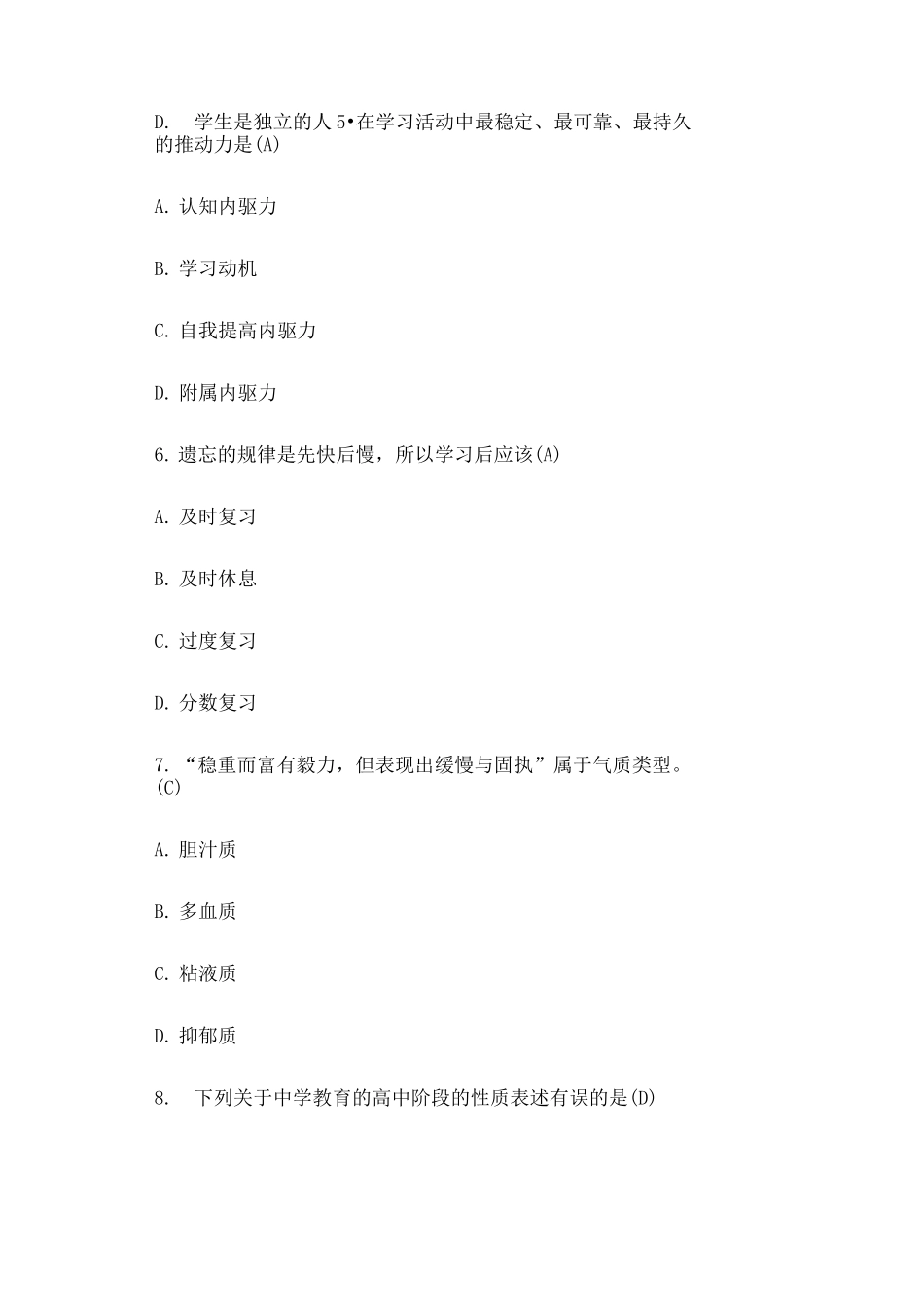 D.　学生是独立的人 5•在学习活动中最稳定、最可靠、最持久的推动力是(A)

A. 认知内驱力

B. 学习动机

C. 自我提高内驱力

D. 附属内驱力

6. 遗忘的规律是先快后慢，所以学习后应该(A)

A. 及时复习

B. 及时休息

C. 过度复习

D. 分数复习

7. “稳重而富有毅力，但表现出缓慢与固执”属于气质类型。(C)

A. 胆汁质

B. 多血质

C. 粘液质

D. 抑郁质

8.　下列关于中学教育的高中阶段的性质表述有误的是(D)